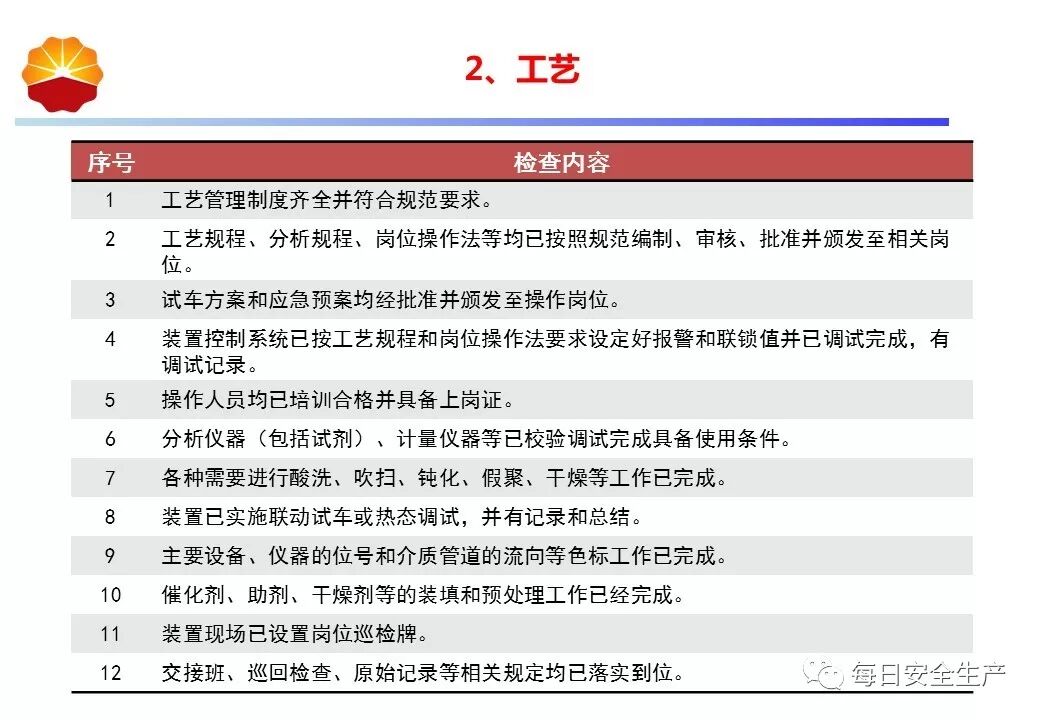 2、工艺

| 序号 | 检查内容 |
|---|---|
| 1 | 工艺管理制度齐全并符合规范要求。 |
| 2 | 工艺规程、分析规程、岗位操作法等均已按照规范编制、审核、批准并颁发至相关岗位。 |
| 3 | 试车方案和应急预案均经批准并颁发至操作岗位。 |
| 4 | 装置控制系统已按工艺规程和岗位操作法要求设定好报警和联锁值并已调试完成，有调试记录。 |
| 5 | 操作人员均已培训合格并具备上岗证。 |
| 6 | 分析仪器（包括试剂）、计量仪器等已校验调试完成具备使用条件。 |
| 7 | 各种需要进行酸洗、吹扫、钝化、假聚、干燥等工作已完成。 |
| 8 | 装置已实施联动试车或热态调试，并有记录和总结。 |
| 9 | 主要设备、仪器的位号和介质管道的流向等色标工作已完成。 |
| 10 | 催化剂、助剂、干燥剂等的装填和预处理工作已经完成。 |
| 11 | 装置现场已设置岗位巡检牌。 |
| 12 | 交接班、巡回检查、原始记录等相关规定均已落实到位。 |

每日安全生产